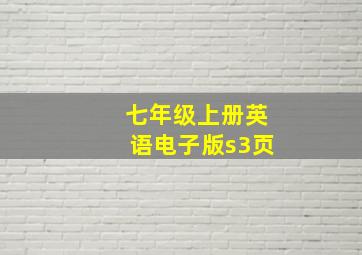 七年级上册英语电子版s3页